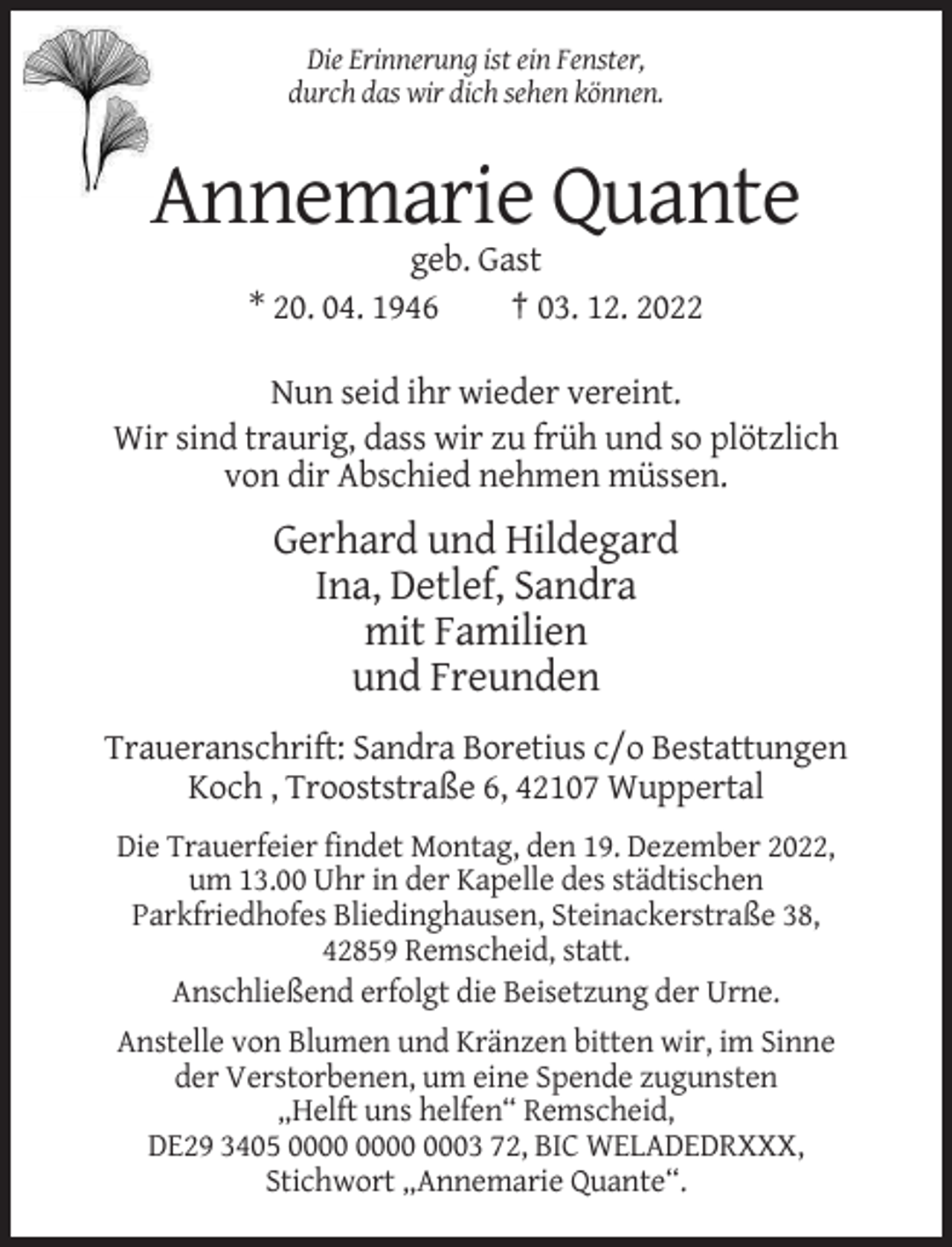 Die Erinnerung ist ein Fenster,
durch das wir dich sehen können.

Annemarie Quante

geb. Gast

* 20. 04. 1946 † 03. 12. 2022

Nun seid ihr wieder vereint.
Wir sind traurig, dass wir zu früh und so plötzlich von dir Abschied nehmen müssen.

Gerhard und Hildegard
Ina, Detlef, Sandra
mit Familien
und Freunden

Traueranschrift: Sandra Boretius c/o Bestattungen Koch , Trooststraße 6, 42107 Wuppertal

Die Trauerfeier findet Montag, den 19. Dezember 2022, um 13.00 Uhr in der Kapelle des städtischen Parkfriedhofes Bliedinghausen, Steinackerstraße 38, 42859 Remscheid, statt.

Anschließend erfolgt die Beisetzung der Urne.

Anstelle von Blumen und Kränzen bitten wir, im Sinne der Verstorbenen, um eine Spende zugunsten „Helft uns helfen“ Remscheid, DE29 3405 0000 0000 0003 72, BIC WELADEDRXXX, Stichwort „Annemarie Quante“.